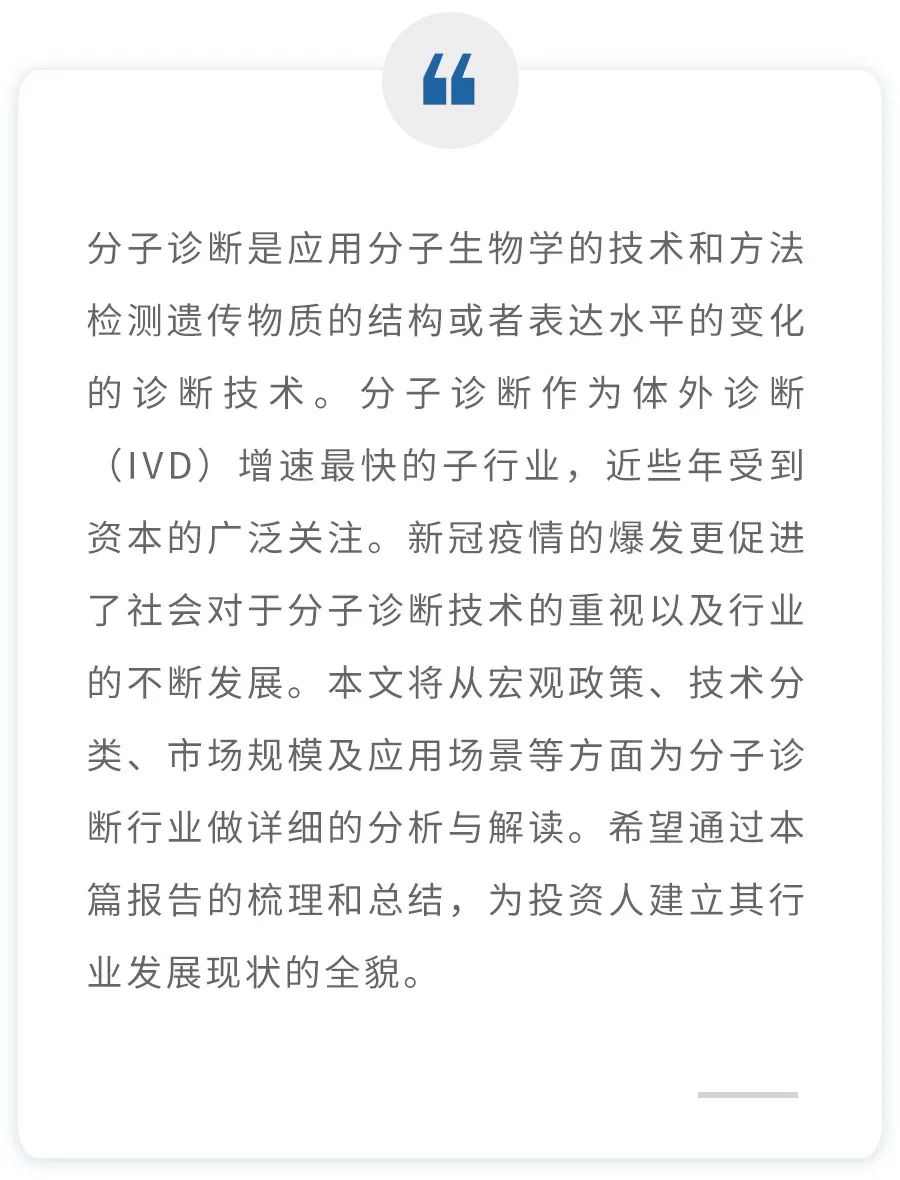 “

分子诊断是应用分子生物学的技术和方法检测遗传物质的结构或者表达水平的变化的诊断技术。分子诊断作为体外诊断（IVD）增速最快的子行业，近些年受到资本的广泛关注。新冠疫情的爆发更促进了社会对于分子诊断技术的重视以及行业的不断发展。本文将从宏观政策、技术分类、市场规模及应用场景等方面为分子诊断行业做详细的分析与解读。希望通过本篇报告的梳理和总结，为投资人建立其行业发展现状的全貌。